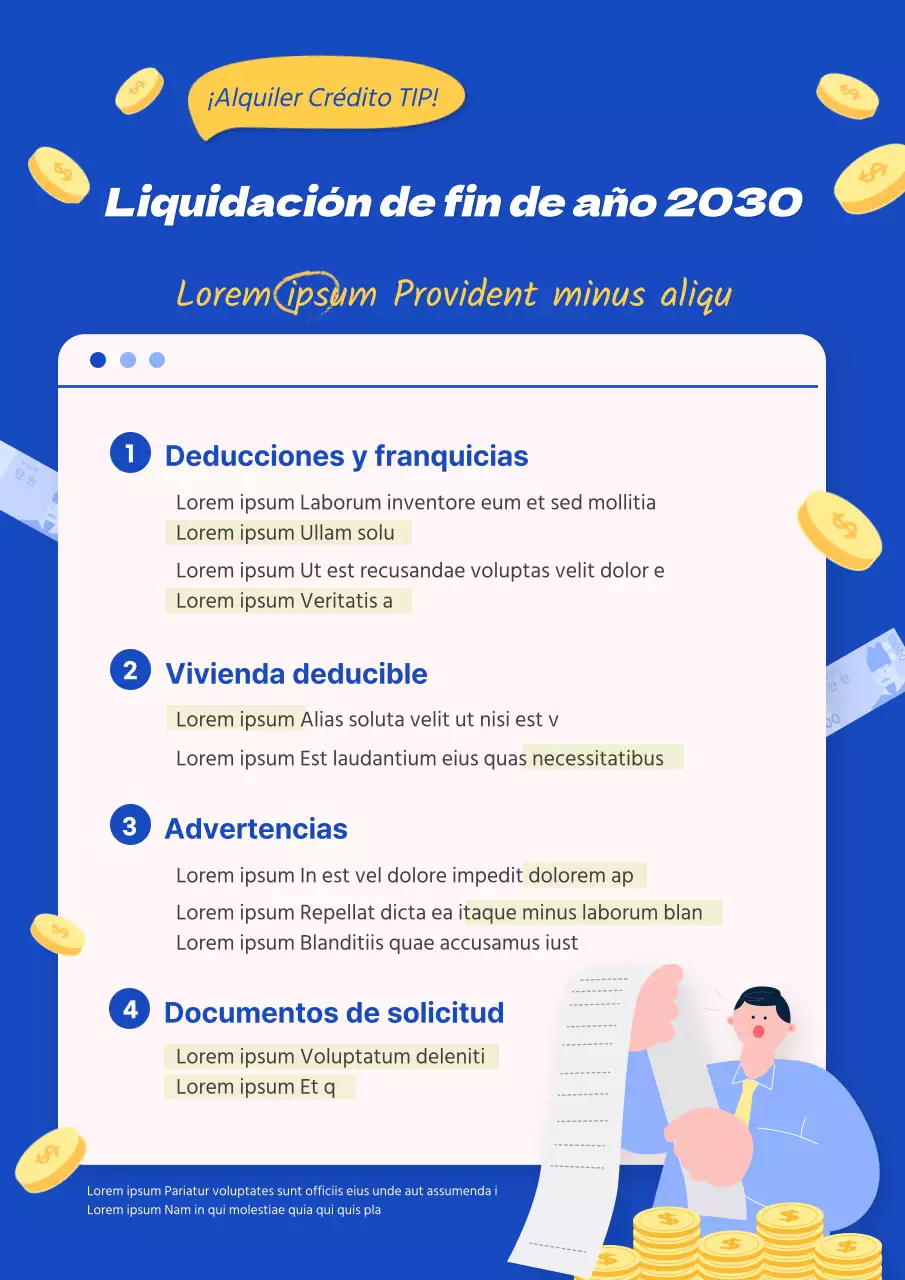 ¡Alquiler Crédito TIP!

Liquidación de fin de año 2030

Lorem ipsum Provident minus aliqu

1 Deducciones y franquicias

Lorem ipsum Laborum inventore eum et sed mollitia Lorem ipsum Ullam solu

Lorem ipsum Ut est recusandae voluptas velit dolor e Lorem ipsum Veritatis a

2 Vivienda deducible

Lorem ipsum Alias soluta velit ut nisi est v

Lorem ipsum Est laudantium eius quas necessitatibus

3 Advertencias

Lorem ipsum In est vel dolore impedit dolorem ap

Lorem ipsum Repellat dicta ea itaque minus laborum blan

Lorem ipsum Blanditiis quae accusamus iust

4 Documentos de solicitud

Lorem ipsum Voluptatum deleniti

Lorem ipsum Et q

Lorem ipsum Pariatur voluptates sunt officiis eius unde aut assumenda i
Lorem ipsum Nam in qui molestiae quia qui quis pla